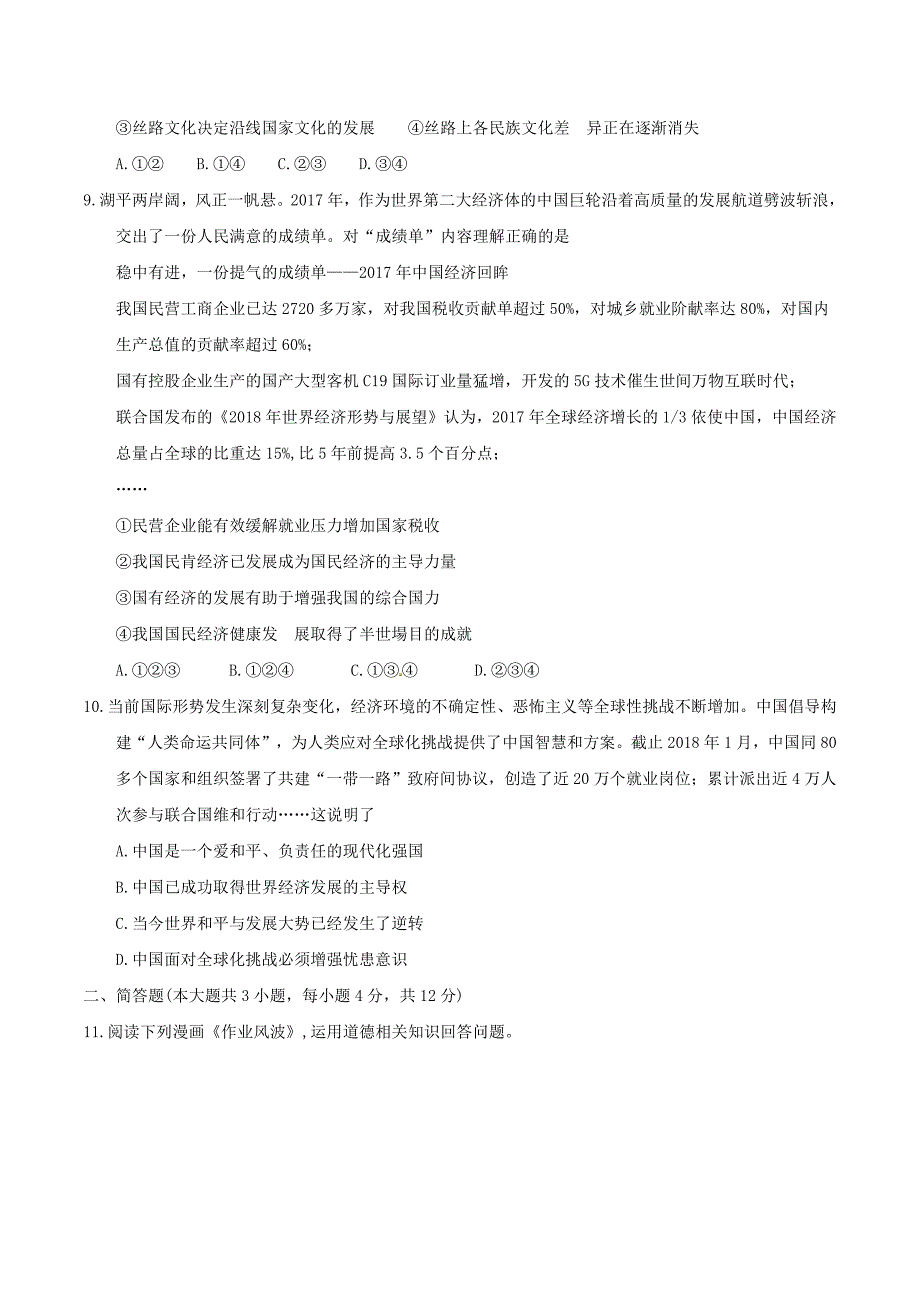 ③丝路文化决定沿线国家文化的发展　　④丝路上各民族文化差　异正在逐渐消失

A.①②　　B.①④　　C.②③　　D.③④

9.湖平两岸阔，风正一帆悬。2017年，作为世界第二大经济体的中国巨轮沿着高质量的发展航道劈波斩浪，交出了一份人民满意的成绩单。对“成绩单”内容理解正确的是

稳中有进，一份提气的成绩单——2017年中国经济回眸

我国民营工商企业已达2720多万家，对我国税收贡献单超过50%，对城乡就业阶献率达80%，对国内生产总值的贡献率超过60%；

国有控股企业生产的国产大型客机C19国际订业量猛增，开发的5G技术催生世间万物互联时代；

联合国发布的《2018年世界经济形势与展望》认为，2017年全球经济增长的1/3依使中国，中国经济总量占全球的比重达15%,比5年前提高3.5个百分点；

……

①民营企业能有效缓解就业压力增加国家税收

②我国民肯经济已发展成为国民经济的主导力量

③国有经济的发展有助于增强我国的综合国力

④我国国民经济健康发　展取得了半世埸目的成就

A.①②③　　B.①②④　　C.①③.④　　D.②③④

10.当前国际形势发生深刻复杂变化，经济环境的不确定性、恶怖主义等全球性挑战不断增加。中国倡导构建“人类命运共同体”，为人类应对全球化挑战提供了中国智慧和方案。截止2018年1月，中国同80多个国家和组织签署了共建“一带一路”致府间协议，创造了近20万个就业岗位；累计派出近4万人次参与联合国维和行动……这说明了

A.中国是一个爱和平、负责任的现代化强国

B.中国已成功取得世界经济发展的主导权

C.当今世界和平与发展大势已经发生了逆转

D.中国面对全球化挑战必须增强忧患意识

二、简答题(本大题共3小题，每小题4分，共12分)

11.阅读下列漫画《作业风波》,运用道德相关知识回答问题。